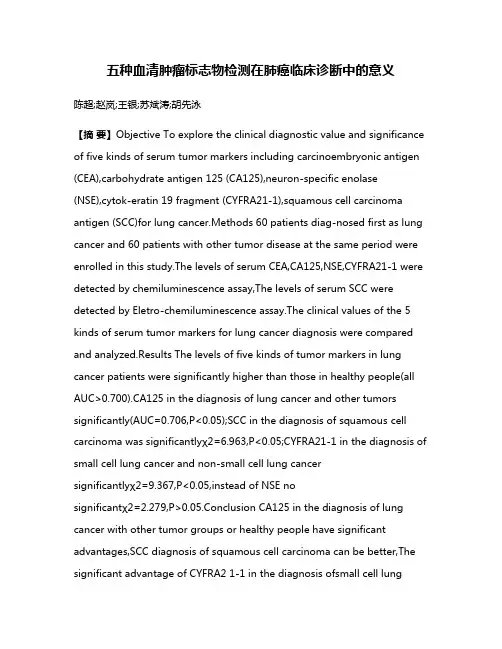 五种血清肿瘤标志物检测在肺癌临床诊断中的意义

陈超;赵岚;王银;苏斌涛;胡先泳

【摘 要】Objective To explore the clinical diagnostic value and significance of five kinds of serum tumor markers including carcinoembryonic antigen (CEA),carbohydrate antigen 125 (CA125),neuron-specific enolase (NSE),cytok-eratin 19 fragment (CYFRA21-1),squamous cell carcinoma antigen (SCC)for lung cancer.Methods 60 patients diag-nosed first as lung cancer and 60 patients with other tumor disease at the same period were enrolled in this study.The levels of serum CEA,CA125,NSE,CYFRA21-1 were detected by chemiluminescence assay,The levels of serum SCC were detected by Eletro-chemiluminescence assay.The clinical values of the 5 kinds of serum tumor markers for lung cancer diagnosis were compared and analyzed.Results The levels of five kinds of tumor markers in lung cancer patients were significantly higher than those in healthy people(all AUC>0.700).CA125 in the diagnosis of lung cancer and other tumors significantly(AUC=0.706,P<0.05);SCC in the diagnosis of squamous cell carcinoma was significantlyχ2=6.963,P<0.05;CYFRA21-1 in the diagnosis of small cell lung cancer and non-small cell lung cancer significantlyχ2=9.367,P<0.05,instead of NSE no significantχ2=2.279,P>0.05.Conclusion CA125 in the diagnosis of lung cancer with other tumor groups or healthy people have significant advantages,SCC diagnosis of squamous cell carcinoma can be better,The significant advantage of CYFRA2 1-1 in the diagnosis ofsmall cell lung